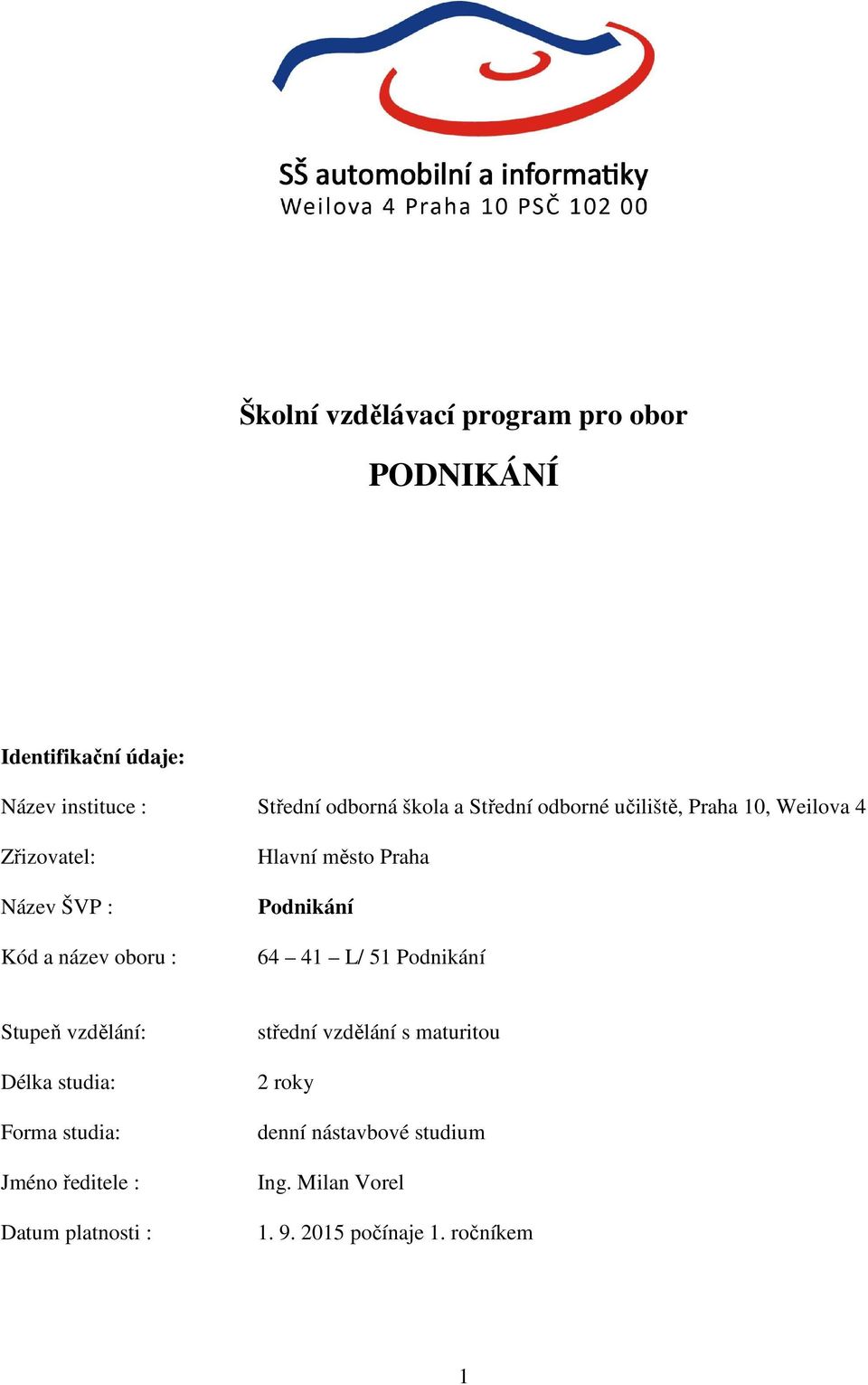 SŠ automobilní a informatiky
Weilova 4 Praha 10 PSČ 102 00

Školní vzdělávací program pro obor

PODNIKÁNÍ

Identifikační údaje:

Název instituce : Střední odborná škola a Střední odborné učiliště, Praha 10, Weilova 4

Zřizovatel: Hlavní město Praha

Název ŠVP : Podnikání

Kód a název oboru : 64 – 41 – L/ 51 Podnikání

Stupeň vzdělání: střední vzdělání s maturitou

Délka studia: 2 roky

Forma studia: denní nástavbové studium

Jméno ředitele : Ing. Milan Vorel

Datum platnosti : 1. 9. 2015 počínaje 1. ročníkem

1